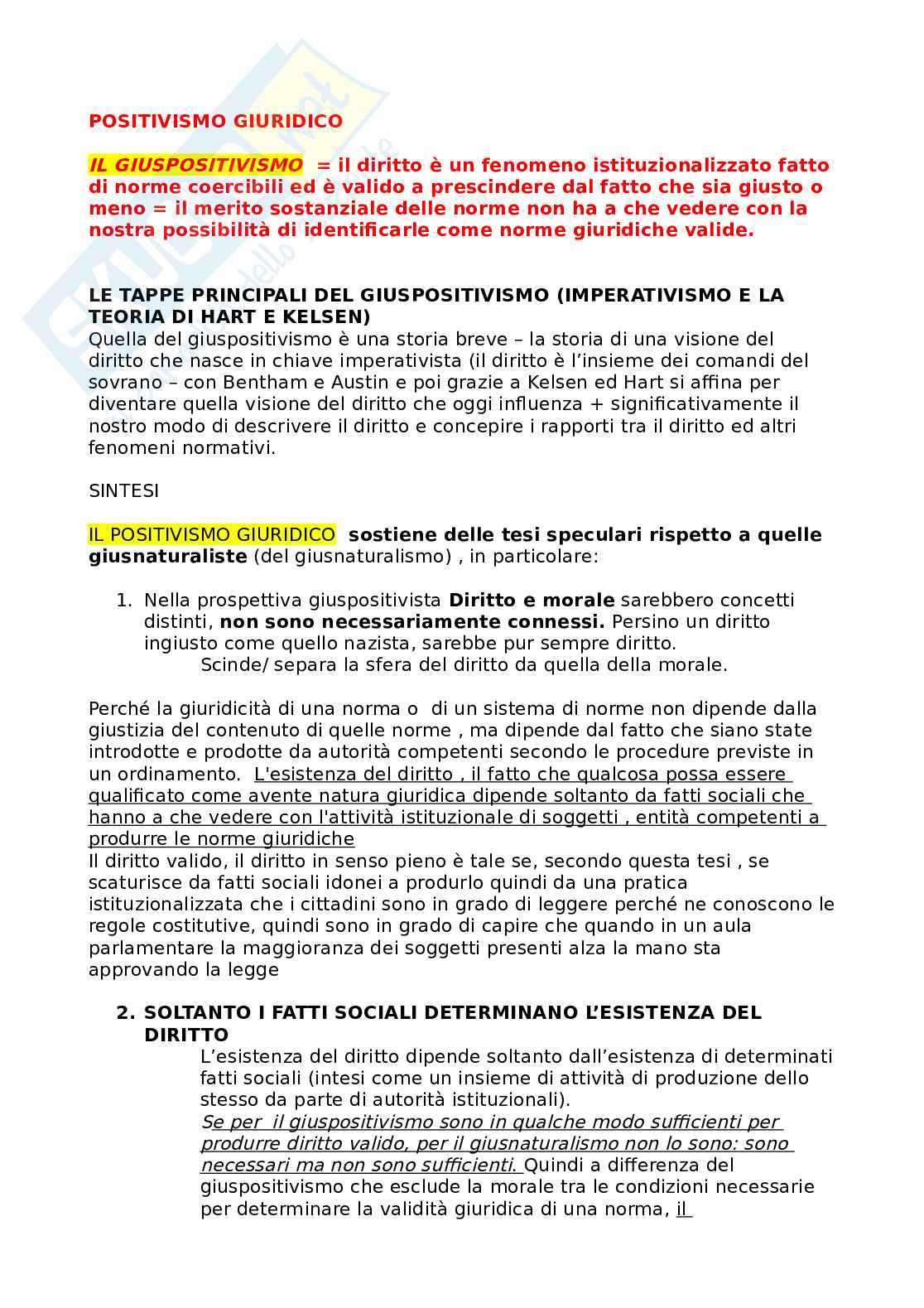 POSITIVISMO GIURIDICO

IL GIUSPOSITIVISMO = il diritto è un fenomeno istituzionalizzato fatto di norme coercibili ed è valido a prescindere dal fatto che sia giusto o meno = il merito sostanziale delle norme non ha a che vedere con la nostra possibilità di identificarle come norme giuridiche valide.

LE TAPPE PRINCIPALI DEL GIUSPOSITIVISMO (IMPERATIVISMO E LA TEORIA DI HART E KELSEN)
Quella del giuspositivismo è una storia breve – la storia di una visione del diritto che nasce in chiave imperativista (il diritto è l'insieme dei comandi del sovrano – con Bentham e Austin e poi grazie a Kelsen ed Hart si affina per diventare quella visione del diritto che oggi influenza + significativamente il nostro modo di descrivere il diritto e concepire i rapporti tra il diritto ed altri fenomeni normativi.

SINTESI

IL POSITIVISMO GIURIDICO sostiene delle tesi speculari rispetto a quelle giusnaturaliste (del giusnaturalismo) , in particolare:

1. Nella prospettiva giuspositivista Diritto e morale sarebbero concetti distinti, non sono necessariamente connessi. Persino un diritto ingiusto come quello nazista, sarebbe pur sempre diritto.
Scinde/ separa la sfera del diritto da quella della morale.

Perché la giuridicità di una norma o di un sistema di norme non dipende dalla giustizia del contenuto di quelle norme , ma dipende dal fatto che siano state introdotte e prodotte da autorità competenti secondo le procedure previste in un ordinamento. L'esistenza del diritto , il fatto che qualcosa possa essere qualificato come avente natura giuridica dipende soltanto da fatti sociali che hanno a che vedere con l'attività istituzionale di soggetti , entità competenti a produrre le norme giuridiche
Il diritto valido, il diritto in senso pieno è tale se, secondo questa tesi , se scaturisce da fatti sociali idonei a produrlo quindi da una pratica istituzionalizzata che i cittadini sono in grado di leggere perché ne conoscono le regole costitutive, quindi sono in grado di capire che quando in un aula parlamentare la maggioranza dei soggetti presenti alza la mano sta approvando la legge

2. SOLTANTO I FATTI SOCIALI DETERMINANO L'ESISTENZA DEL DIRITTO
L'esistenza del diritto dipende soltanto dall'esistenza di determinati fatti sociali (intesi come un insieme di attività di produzione dello stesso da parte di autorità istituzionali).
Se per il giuspositivismo sono in qualche modo sufficienti per produrre diritto valido, per il giusnaturalismo non lo sono: sono necessari ma non sono sufficienti. Quindi a differenza del giuspositivismo che esclude la morale tra le condizioni necessarie per determinare la validità giuridica di una norma, il